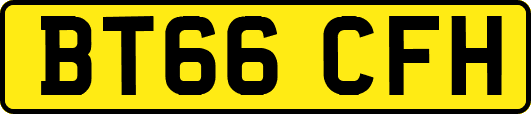 BT66 CFH